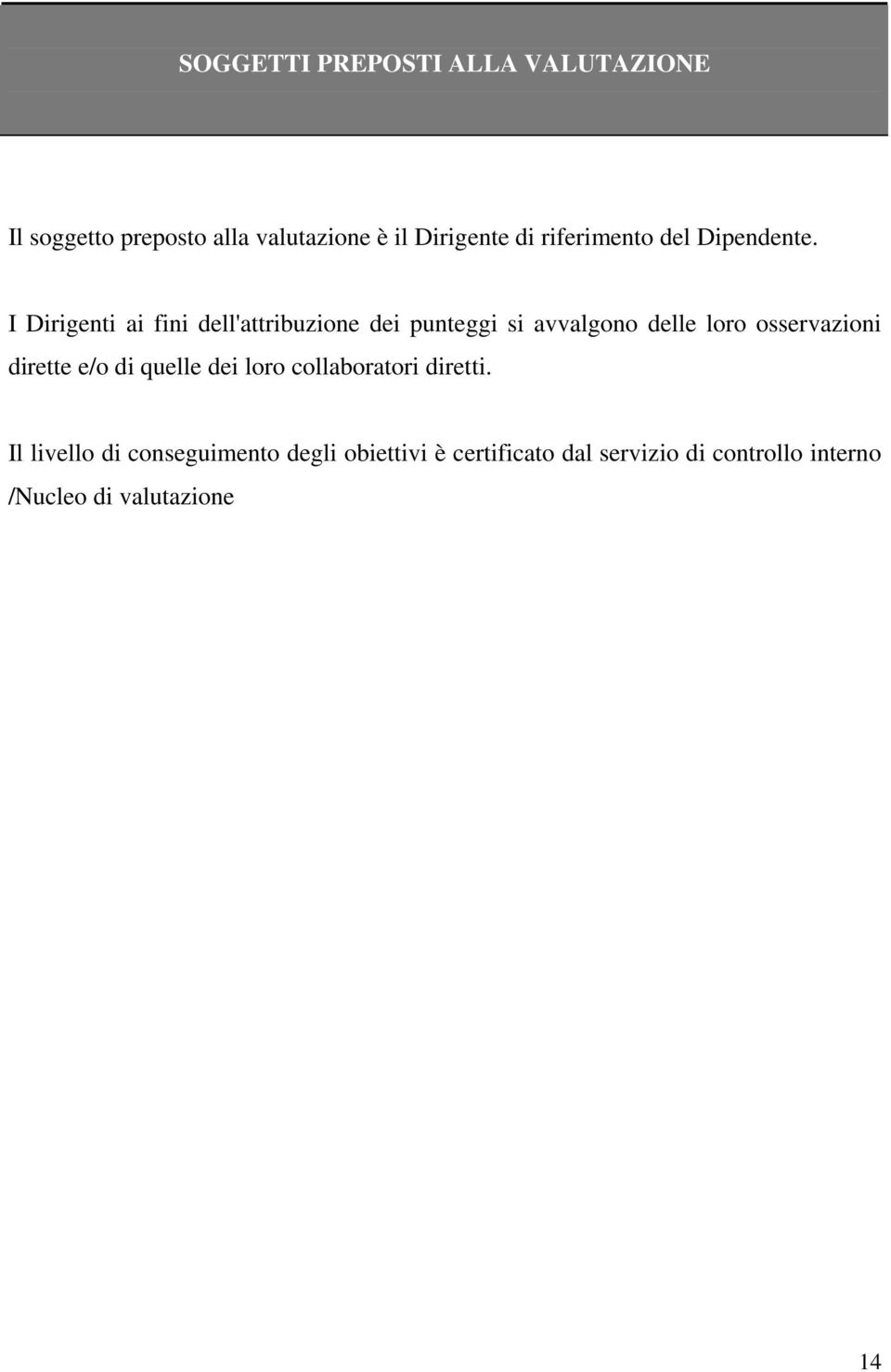 SOGGETTI PREPOSTI ALLA VALUTAZIONE

Il soggetto preposto alla valutazione è il Dirigente di riferimento del Dipendente.

I Dirigenti ai fini dell'attribuzione dei punteggi si avvalgono delle loro osservazioni dirette e/o di quelle dei loro collaboratori diretti.

Il livello di conseguimento degli obiettivi è certificato dal servizio di controllo interno /Nucleo di valutazione

14